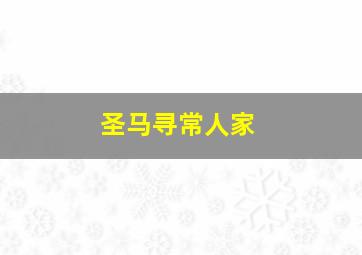 圣马寻常人家